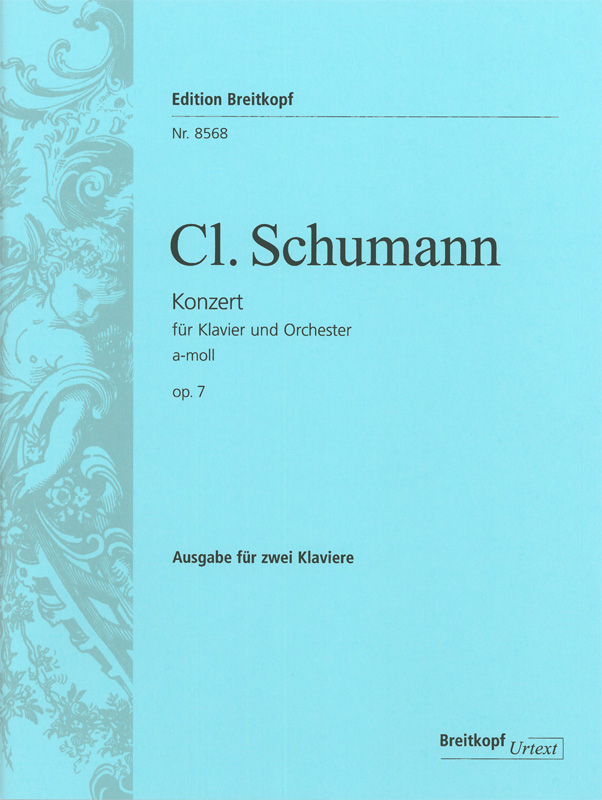 Edition Breitkopf
Nr. 8568

Cl. Schumann

Konzert
für Klavier und Orchester
a-moll
op. 7

Ausgabe für zwei Klaviere

Breitkopf Urtext